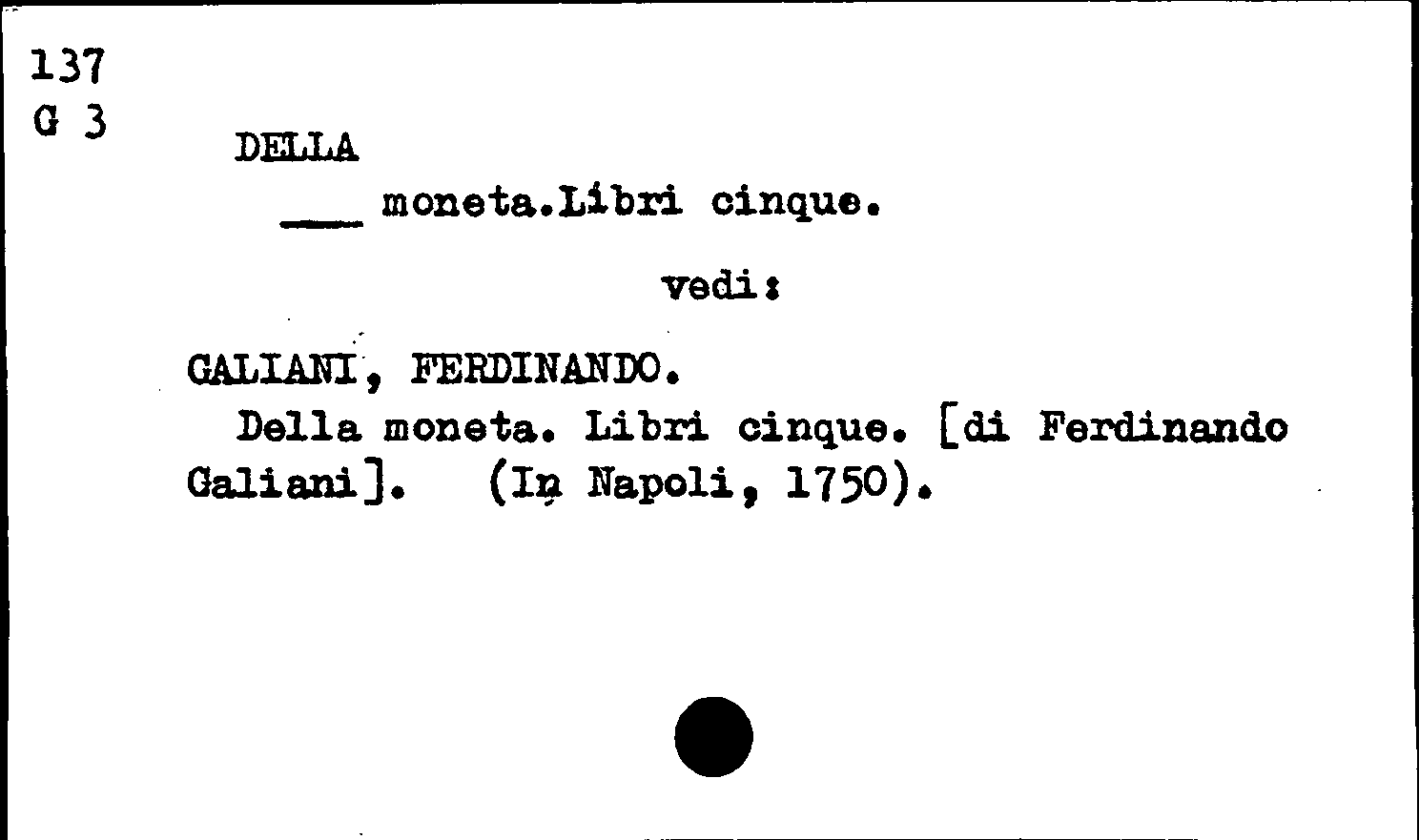 137
G 3

DELLA

____ moneta.Libri cinque.

vedi:

GALIANI, FERDINANDO.

Della moneta. Libri cinque. [di Ferdinando Galiani]. (In Napoli, 1750).